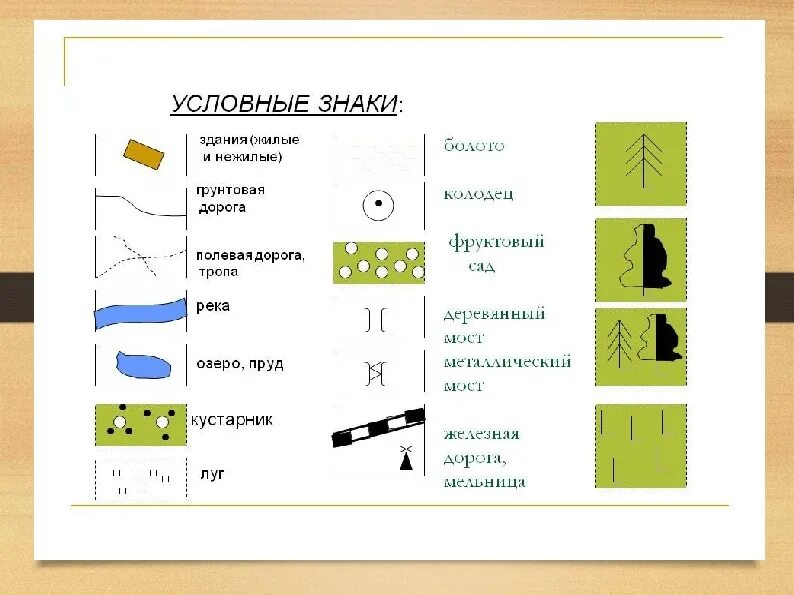 УСЛОВНЫЕ ЗНАКИ:

здания (жилые и нежилые)

грунтовая дорога

полевая дорога, тропа

река

озеро, пруд

кустарник

луг

болото

колодец

фруктовый сад

деревянный мост

металлический мост

железная дорога, мельница